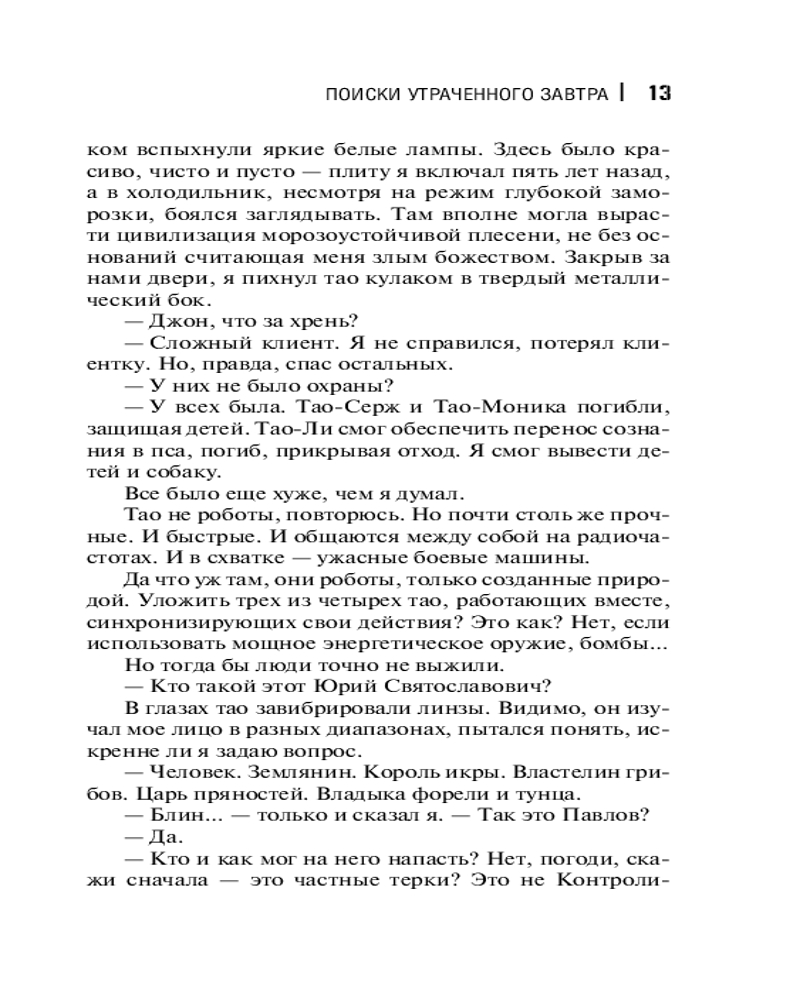 ПОИСКИ УТРАЧЕННОГО ЗАВТРА | 13

ком вспыхнули яркие белые лампы. Здесь было красиво, чисто и пусто — плиту я включал пять лет назад, а в холодильник, несмотря на режим глубокой заморозки, боялся заглядывать. Там вполне могла вырасти цивилизация морозоустойчивой плесени, не без оснований считающая меня злым божеством. Закрыв за нами двери, я пихнул тао кулаком в твердый металлический бок.

— Джон, что за хрень?

— Сложный клиент. Я не справился, потерял клиентку. Но, правда, спас остальных.

— У них не было охраны?

— У всех была. Тао-Серж и Тао-Моника погибли, защищая детей. Тао-Ли смог обеспечить перенос сознания в пса, погиб, прикрывая отход. Я смог вывести детей и собаку.

Все было еще хуже, чем я думал.

Тао не роботы, повторюсь. Но почти столь же прочные. И быстрые. И общаются между собой на радиочастотах. И в схватке — ужасные боевые машины.

Да что уж там, они роботы, только созданные природой. Уложить трех из четырех тао, работающих вместе, синхронизирующих свои действия? Это как? Нет, если использовать мощное энергетическое оружие, бомбы...

Но тогда бы люди точно не выжили.

— Кто такой этот Юрий Святославович?

В глазах тао завибрировали линзы. Видимо, он изучал мое лицо в разных диапазонах, пытался понять, искренне ли я задаю вопрос.

— Человек. Землянин. Король икры. Властелин грибов. Царь пряностей. Владыка форели и тунца.

— Блин... — только и сказал я. — Так это Павлов?

— Да.

— Кто и как мог на него напасть? Нет, погоди, скажи сначала — это частные терки? Это не Контроли-